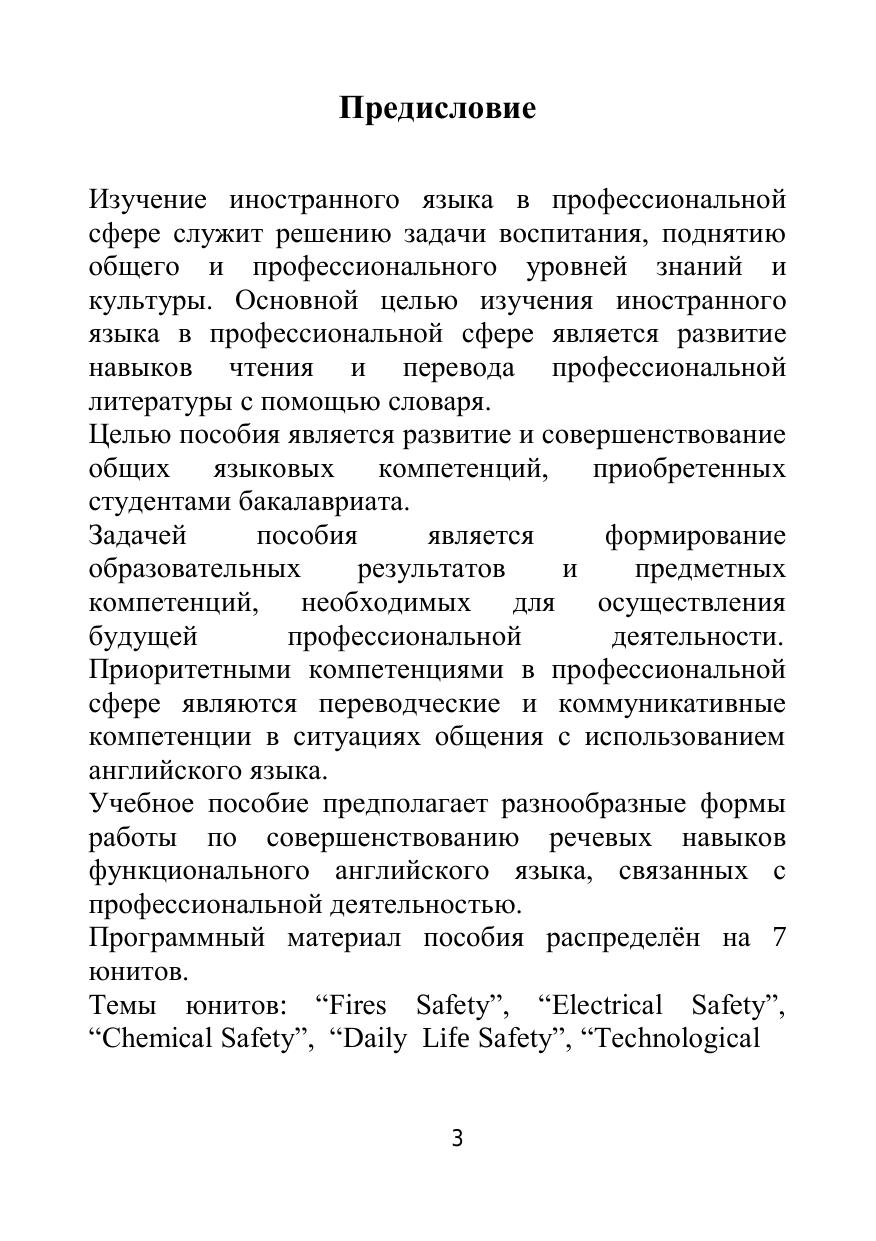 Предисловие

Изучение иностранного языка в профессиональной сфере служит решению задачи воспитания, поднятию общего и профессионального уровней знаний и культуры. Основной целью изучения иностранного языка в профессиональной сфере является развитие навыков чтения и перевода профессиональной литературы с помощью словаря.
Целью пособия является развитие и совершенствование общих языковых компетенций, приобретенных студентами бакалавриата.
Задачей пособия является формирование образовательных результатов и предметных компетенций, необходимых для осуществления будущей профессиональной деятельности. Приоритетными компетенциями в профессиональной сфере являются переводческие и коммуникативные компетенции в ситуациях общения с использованием английского языка.
Учебное пособие предполагает разнообразные формы работы по совершенствованию речевых навыков функционального английского языка, связанных с профессиональной деятельностью.
Программный материал пособия распределён на 7 юнитов.
Темы юнитов: “Fires Safety”, “Electrical Safety”, “Chemical Safety”, “Daily Life Safety”, “Technological

3